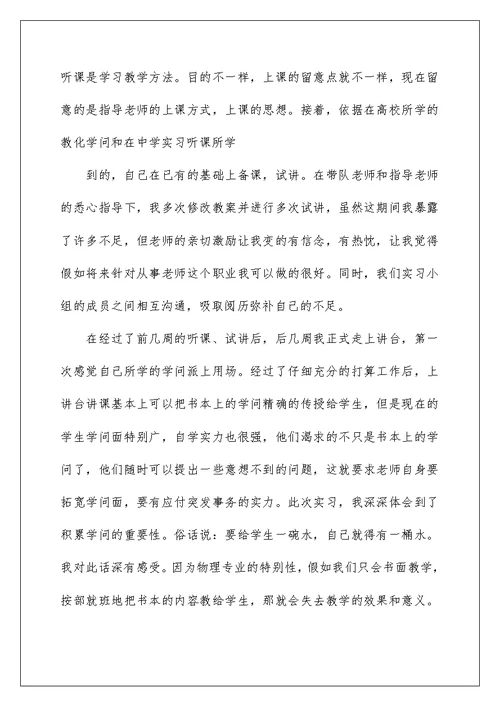 听课是学习教学方法。目的不一样，上课的留意点就不一样，现在留意的是指导老师的上课方式，上课的思想。接着，依据在高校所学的教化学问和在中学实习听课所学

到的，自己在已有的基础上备课，试讲。在带队老师和指导老师的悉心指导下，我多次修改教案并进行多次试讲，虽然这期间我暴露了许多不足，但老师的亲切激励让我变的有信念，有热忱，让我觉得假如将来针对从事老师这个职业我可以做的很好。同时，我们实习小组的成员之间相互沟通，吸取阅历弥补自己的不足。

在经过了前几周的听课、试讲后，后几周我正式走上讲台，第一次感觉自己所学的学问派上用场。经过了仔细充分的打算工作后，上讲台讲课基本上可以把书本上的学问精确的传授给学生，但是现在的学生学问面特别广，自学实力也很强，他们渴求的不只是书本上的学问了，他们随时可以提出一些意想不到的问题，这就要求老师自身要拓宽学问面，要有应付突发事务的实力。此次实习，我深深体会到了积累学问的重要性。俗话说：要给学生一碗水，自己就得有一桶水。我对此话深有感受。因为物理专业的特别性，假如我们只会书面教学，按部就班地把书本的内容教给学生，那就会失去教学的效果和意义。